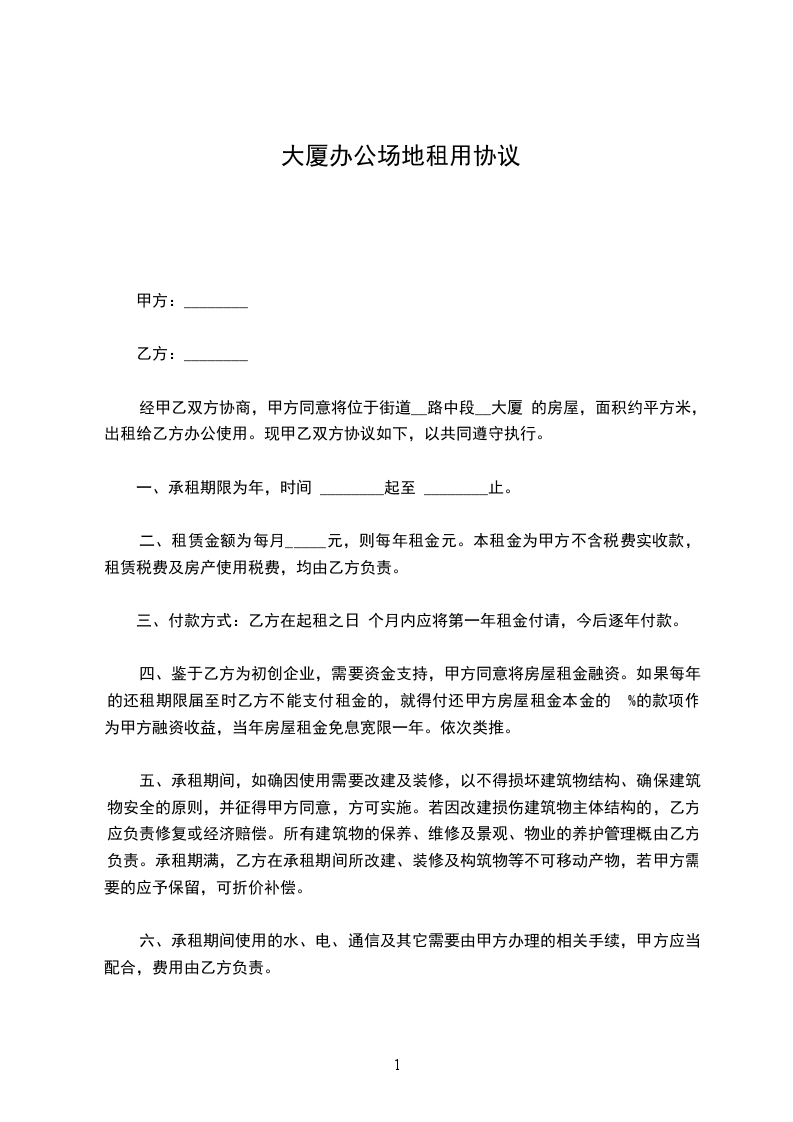 大厦办公场地租用协议

甲方：________

乙方：________

经甲乙双方协商，甲方同意将位于街道__路中段__大厦 的房屋，面积约平方米，出租给乙方办公使用。现甲乙双方协议如下，以共同遵守执行。

一、承租期限为年，时间 ________起至 ________止。

二、租赁金额为每月_____元，则每年租金元。本租金为甲方不含税费实收款，租赁税费及房产使用税费，均由乙方负责。

三、付款方式：乙方在起租之日 个月内应将第一年租金付请，今后逐年付款。

四、鉴于乙方为初创企业，需要资金支持，甲方同意将房屋租金融资。如果每年的还租期限届至时乙方不能支付租金的，就得付还甲方房屋租金本金的 %的款项作为甲方融资收益，当年房屋租金免息宽限一年。依次类推。

五、承租期间，如确因使用需要改建及装修，以不得损坏建筑物结构、确保建筑物安全的原则，并征得甲方同意，方可实施。若因改建损伤建筑物主体结构的，乙方应负责修复或经济赔偿。所有建筑物的保养、维修及景观、物业的养护管理概由乙方负责。承租期满，乙方在承租期间所改建、装修及构筑物等不可移动产物，若甲方需要的应予保留，可折价补偿。

六、承租期间使用的水、电、通信及其它需要由甲方办理的相关手续，甲方应当配合，费用由乙方负责。

1